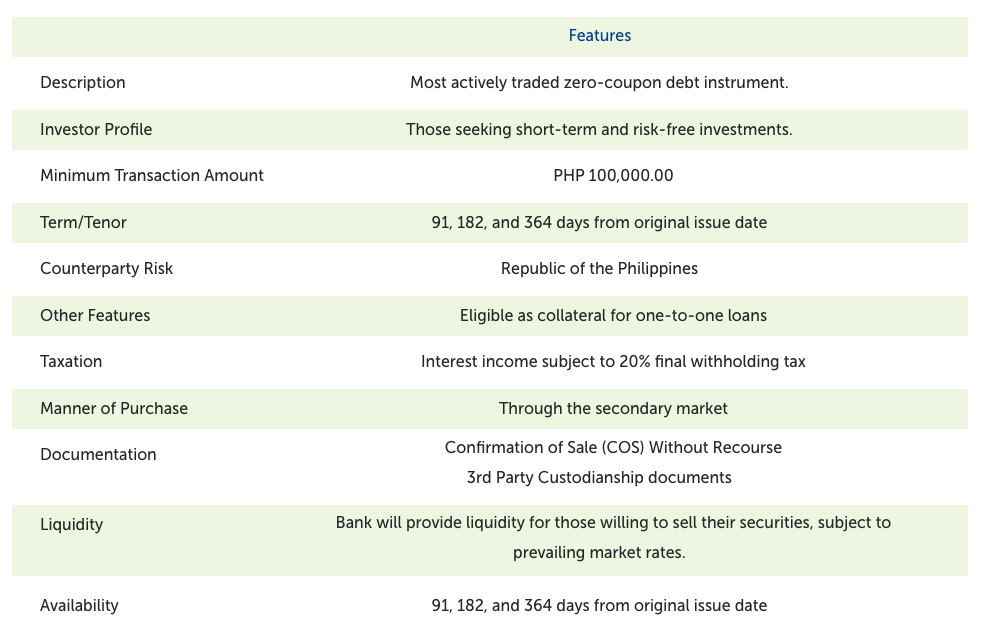 | | Features |
|---|---|
| Description | Most actively traded zero-coupon debt instrument. |
| Investor Profile | Those seeking short-term and risk-free investments. |
| Minimum Transaction Amount | PHP 100,000.00 |
| Term/Tenor | 91, 182, and 364 days from original issue date |
| Counterparty Risk | Republic of the Philippines |
| Other Features | Eligible as collateral for one-to-one loans |
| Taxation | Interest income subject to 20% final withholding tax |
| Manner of Purchase | Through the secondary market |
| Documentation | Confirmation of Sale (COS) Without Recourse 3rd Party Custodianship documents |
| Liquidity | Bank will provide liquidity for those willing to sell their securities, subject to prevailing market rates. |
| Availability | 91, 182, and 364 days from original issue date |